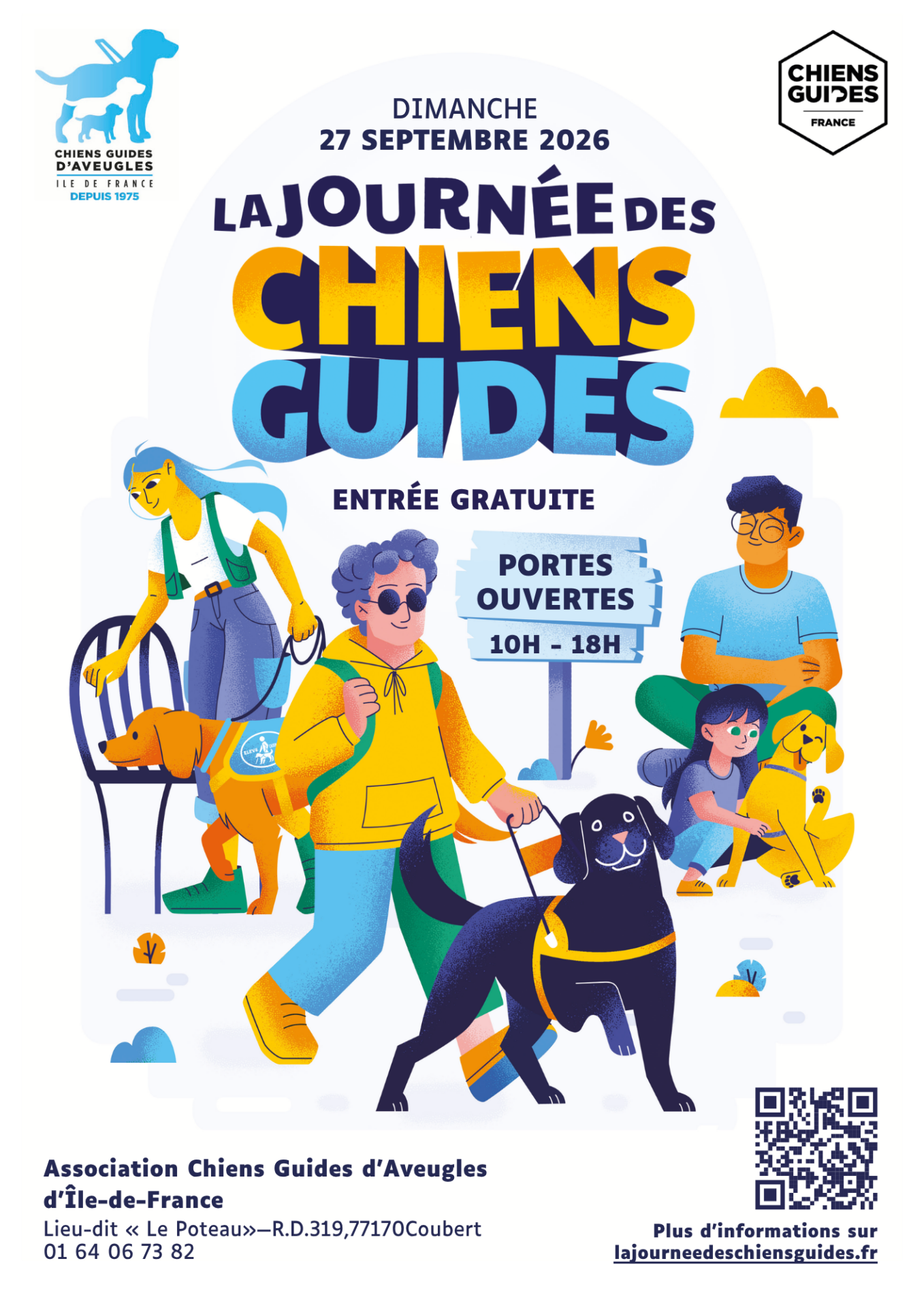 CHIENS GUIDES D'AVEUGLES
ILE DE FRANCE
DEPUIS 1975

CHIENS GUIDES
FRANCE

DIMANCHE
27 SEPTEMBRE 2026

LA JOURNÉE DES
CHIENS
GUIDES

ENTRÉE GRATUITE

PORTES OUVERTES
10H - 18H

Association Chiens Guides d'Aveugles
d'Île-de-France
Lieu-dit « Le Poteau»—R.D.319,77170Coubert
01 64 06 73 82

Plus d'informations sur
lajourneedeschiensguides.fr